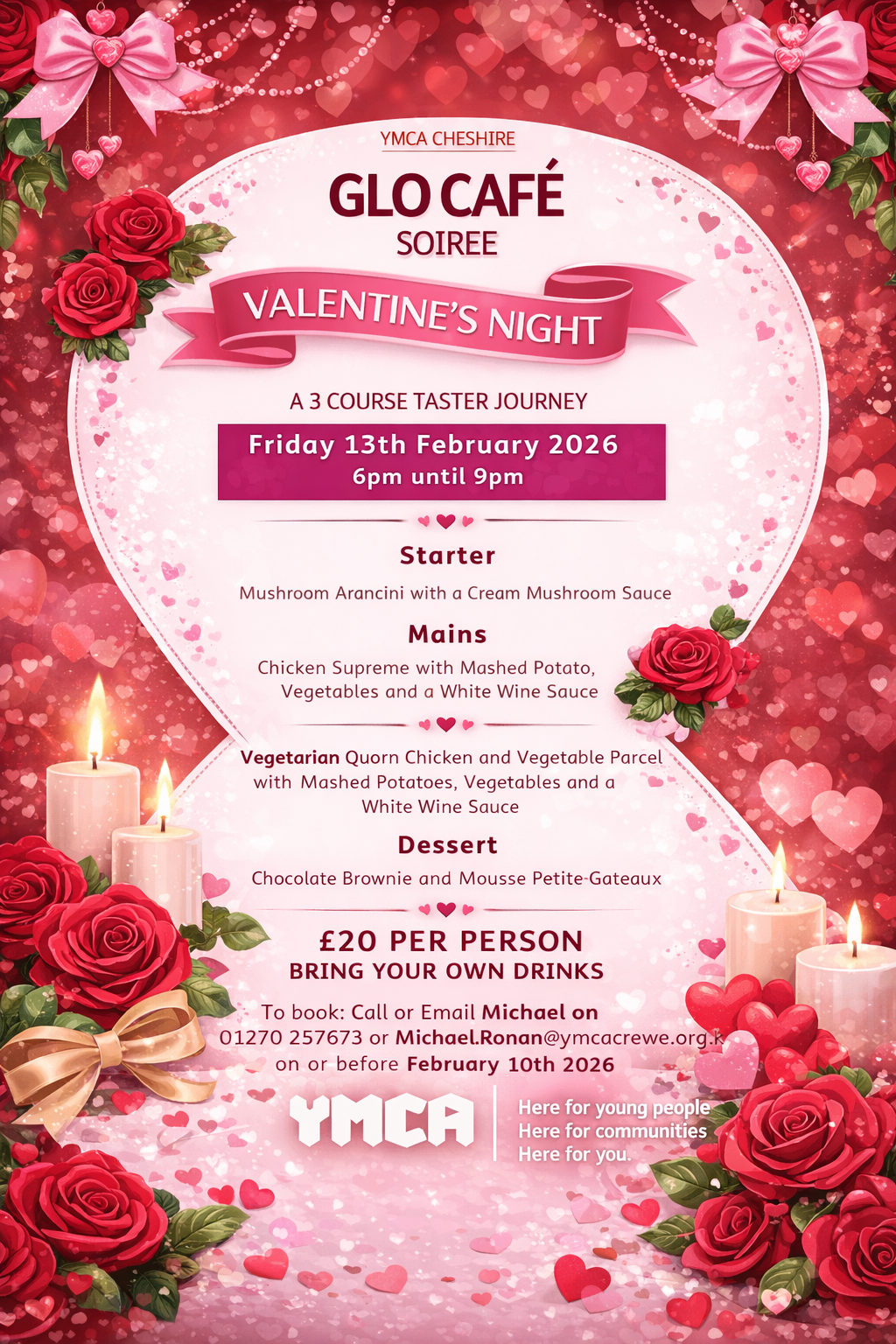 YMCA CHESHIRE

GLO CAFÉ
SOIREE

VALENTINE'S NIGHT

A 3 COURSE TASTER JOURNEY

Friday 13th February 2026
6pm until 9pm

Starter
Mushroom Arancini with a Cream Mushroom Sauce

Mains
Chicken Supreme with Mashed Potato, Vegetables and a White Wine Sauce

Vegetarian Quorn Chicken and Vegetable Parcel with Mashed Potatoes, Vegetables and a White Wine Sauce

Dessert
Chocolate Brownie and Mousse Petite-Gateaux

£20 PER PERSON
BRING YOUR OWN DRINKS

To book: Call or Email Michael on 01270 257673 or Michael.Ronan@ymcacrewe.org.k on or before February 10th 2026

YMCA
Here for young people
Here for communities
Here for you.